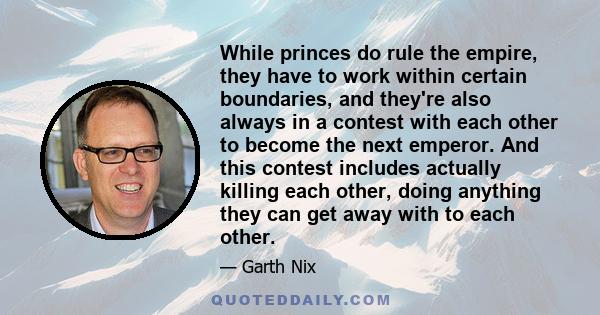 While princes do rule the empire, they have to work within certain boundaries, and they're also always in a contest with each other to become the next emperor. And this contest includes actually killing each other, doing anything they can get away with to each other.

— Garth Nix

QUOTEDDAILY.COM